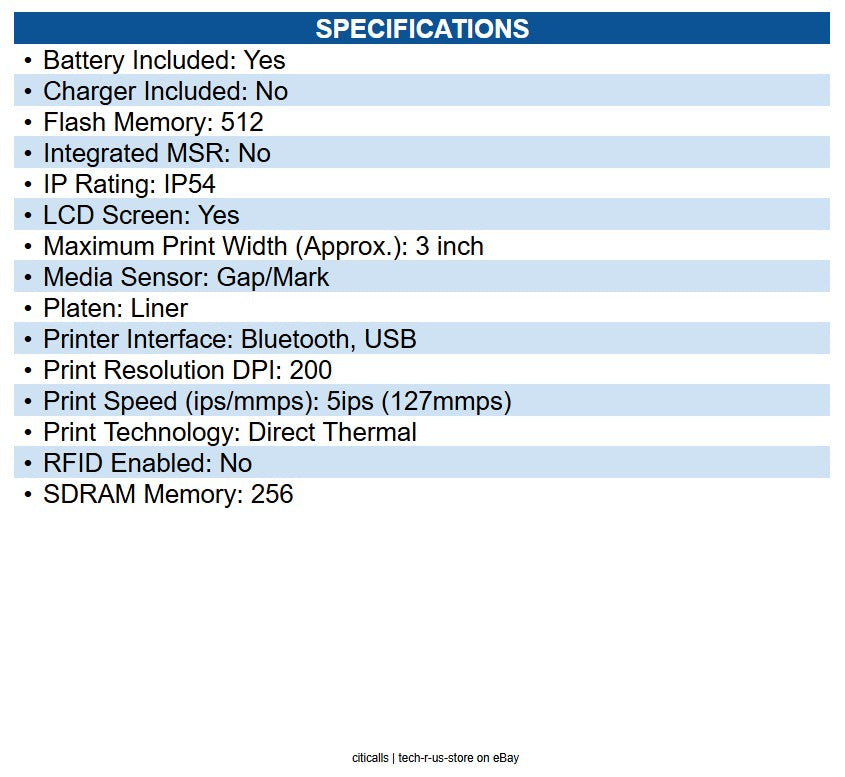 SPECIFICATIONS

• Battery Included: Yes
• Charger Included: No
• Flash Memory: 512
• Integrated MSR: No
• IP Rating: IP54
• LCD Screen: Yes
• Maximum Print Width (Approx.): 3 inch
• Media Sensor: Gap/Mark
• Platen: Liner
• Printer Interface: Bluetooth, USB
• Print Resolution DPI: 200
• Print Speed (ips/mmps): 5ips (127mmps)
• Print Technology: Direct Thermal
• RFID Enabled: No
• SDRAM Memory: 256

citicalls | tech-r-us-store on eBay